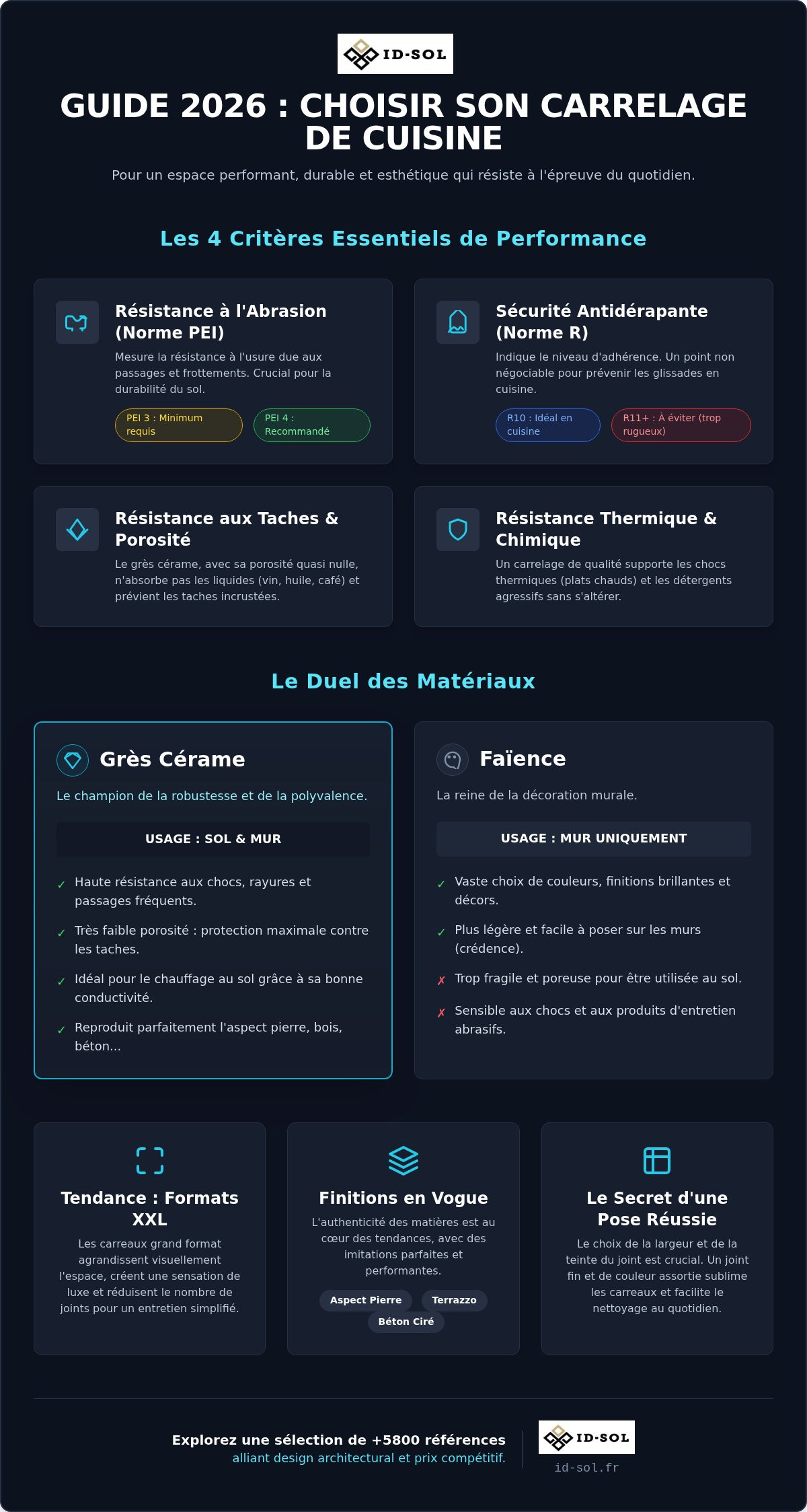 ID-SOL

GUIDE 2026 : CHOISIR SON CARRELAGE DE CUISINE

Pour un espace performant, durable et esthétique qui résiste à l'épreuve du quotidien.

Les 4 Critères Essentiels de Performance

Résistance à l'Abrasion (Norme PEI)

Mesure la résistance à l'usure due aux passages et frottements. Crucial pour la durabilité du sol.

PEI 3 : Minimum requis

PEI 4 : Recommandé

Sécurité Antidérapante (Norme R)

Indique le niveau d'adhérence. Un point non négociable pour prévenir les glissades en cuisine.

R10 : Idéal en cuisine

R11+ : À éviter (trop rugueux)

Résistance aux Taches & Porosité

Le grès cérame, avec sa porosité quasi nulle, n'absorbe pas les liquides (vin, huile, café) et prévient les taches incrustées.

Résistance Thermique & Chimique

Un carrelage de qualité supporte les chocs thermiques (plats chauds) et les détergents agressifs sans s'altérer.

Le Duel des Matériaux

Grès Cérame

Le champion de la robustesse et de la polyvalence.

USAGE : SOL & MUR

✓ Haute résistance aux chocs, rayures et passages fréquents.

✓ Très faible porosité : protection maximale contre les taches.

✓ Idéal pour le chauffage au sol grâce à sa bonne conductivité.

✓ Reproduit parfaitement l'aspect pierre, bois, béton...

Faïence

La reine de la décoration murale.

USAGE : MUR UNIQUEMENT

✓ Vaste choix de couleurs, finitions brillantes et décors.

✓ Plus légère et facile à poser sur les murs (crédence).

✗ Trop fragile et poreuse pour être utilisée au sol.

✗ Sensible aux chocs et aux produits d'entretien abrasifs.

Tendance : Formats XXL

Les carreaux grand format agrandissent visuellement l'espace, créent une sensation de luxe et réduisent le nombre de joints pour un entretien simplifié.

Finitions en Vogue

L'authenticité des matières est au cœur des tendances, avec des imitations parfaites et performantes.

Aspect Pierre
Terrazzo
Béton Ciré

Le Secret d'une Pose Réussie

Le choix de la largeur et de la teinte du joint est crucial. Un joint fin et de couleur assortie sublime les carreaux et facilite le nettoyage au quotidien.

Explorez une sélection de +5800 références
alliant design architectural et prix compétitif.

ID-SOL
id-sol.fr